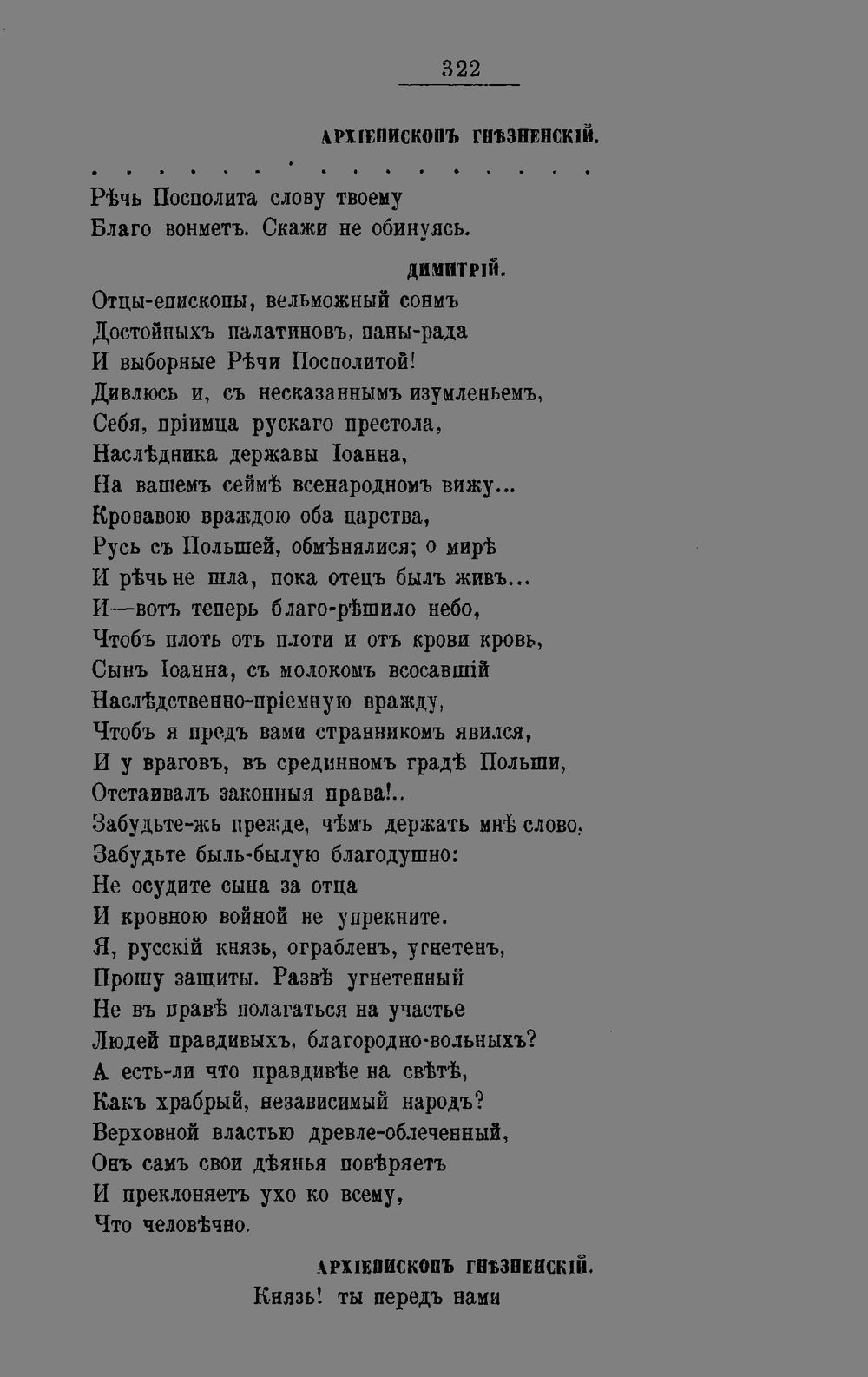 322

АРХІЕПИСКОПЪ ГНѢЗНЕНСКІЙ.

. . . . . . . . . . . . . . . .
Рѣчь Посполита слову твоему
Благо вонметъ. Скажи не обинуясь.

ДИМИТРІЙ.

Отцы-епископы, вельможный сонмъ
Достойныхъ палатиновъ, паны-рада
И выборные Рѣчи Посполитой!
Дивлюсь и, съ несказаннымъ изумленьемъ,
Себя, пріимца рускаго престола,
Наслѣдника державы Іоанна,
На вашемъ сеймѣ всенародномъ вижу...
Кровавою враждою оба царства,
Русь съ Польшей, обмѣнялися; о мирѣ
И рѣчь не шла, пока отецъ былъ живъ...
И—вотъ теперь благо-рѣшило небо,
Чтобъ плоть отъ плоти и отъ крови кровь,
Сынъ Іоанна, съ молокомъ всосавшій
Наслѣдственно-пріемную вражду,
Чтобъ я предъ вами странникомъ явился,
И у враговъ, въ срединномъ градѣ Польши,
Отстаивалъ законныя права!..
Забудьте-жь прежде, чѣмъ держать мнѣ слово,
Забудьте быль-былую благодушно:
Не осудите сына за отца
И кровною войной не упрекните.
Я, русскій князь, ограбленъ, угнетенъ,
Прошу защиты. Развѣ угнетенный
Не въ правѣ полагаться на участье
Людей правдивыхъ, благородно-вольныхъ?
А есть-ли что правдивѣе на свѣтѣ,
Какъ храбрый, независимый народъ?
Верховной властью древле-облеченный,
Онъ самъ свои дѣянья повѣряетъ
И преклоняетъ ухо ко всему,
Что человѣчно.

АРХІЕПИСКОПЪ ГНѢЗНЕНСКІЙ.

Князь! ты передъ нами